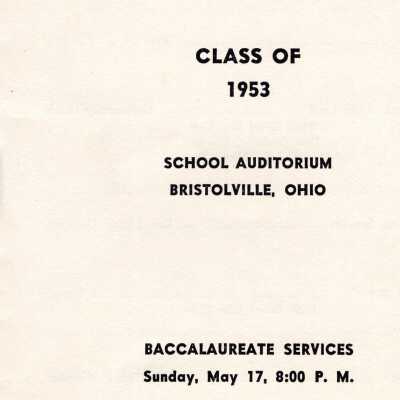 CLASS OF
1953

SCHOOL AUDITORIUM
BRISTOLVILLE, OHIO

BACCALAUREATE SERVICES
Sunday, May 17, 8:00 P. M.